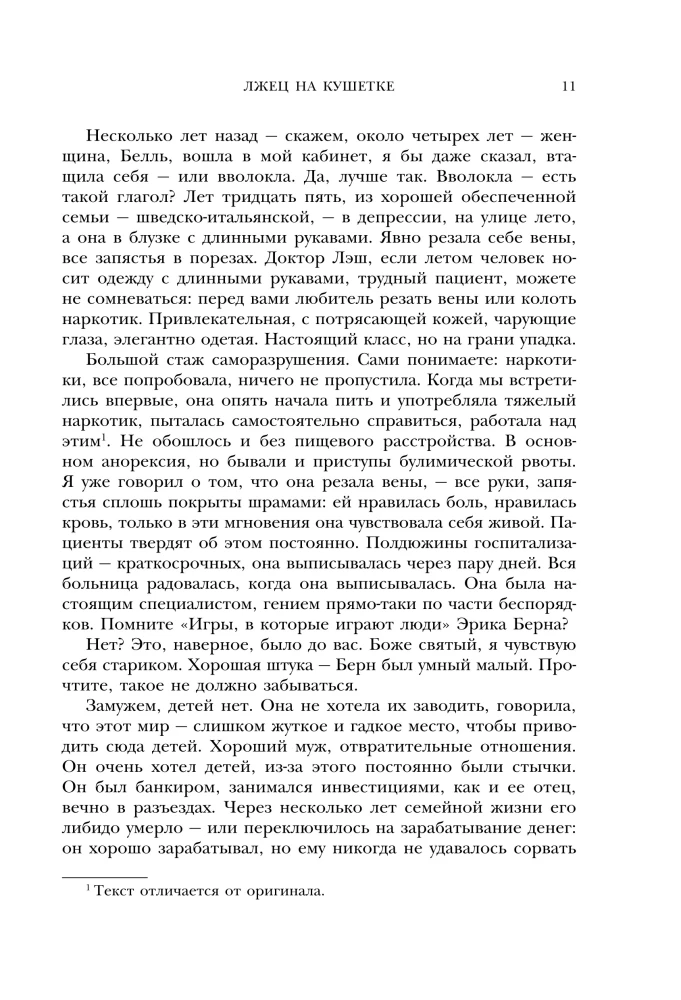 ЛЖЕЦ НА КУШЕТКЕ 11

Несколько лет назад — скажем, около четырех лет — женщина, Белль, вошла в мой кабинет, я бы даже сказал, втащила себя — или вволокла. Да, лучше так. Вволокла — есть такой глагол? Лет тридцать пять, из хорошей обеспеченной семьи — шведско-итальянской, — в депрессии, на улице лето, а она в блузке с длинными рукавами. Явно резала себе вены, все запястья в порезах. Доктор Лэш, если летом человек носит одежду с длинными рукавами, трудный пациент, можете не сомневаться: перед вами любитель резать вены или колоть наркотик. Привлекательная, с потрясающей кожей, чарующие глаза, элегантно одетая. Настоящий класс, но на грани упадка. Большой стаж саморазрушения. Сами понимаете: наркотики, все попробовала, ничего не пропустила. Когда мы встретились впервые, она опять начала пить и употребляла тяжелый наркотик, пыталась самостоятельно справиться, работала над этим$^1$. Не обошлось и без пищевого расстройства. В основном анорексия, но бывали и приступы булимической рвоты. Я уже говорил о том, что она резала вены, — все руки, запястья сплошь покрыты шрамами: ей нравилась боль, нравилась кровь, только в эти мгновения она чувствовала себя живой. Пациенты твердят об этом постоянно. Полдюжины госпитализаций — краткосрочных, она выписывалась через пару дней. Вся больница радовалась, когда она выписывалась. Она была настоящим специалистом, гением прямо-таки по части беспорядков. Помните «Игры, в которые играют люди» Эрика Берна?

Нет? Это, наверное, было до вас. Боже святый, я чувствую себя стариком. Хорошая штука — Берн был умный малый. Прочтите, такое не должно забываться.

Замужем, детей нет. Она не хотела их заводить, говорила, что этот мир — слишком жуткое и гадкое место, чтобы приводить сюда детей. Хороший муж, отвратительные отношения. Он очень хотел детей, из-за этого постоянно были стычки. Он был банкиром, занимался инвестициями, как и ее отец, вечно в разъездах. Через несколько лет семейной жизни его либидо умерло — или переключилось на зарабатывание денег: он хорошо зарабатывал, но ему никогда не удавалось сорвать

$^1$ Текст отличается от оригинала.